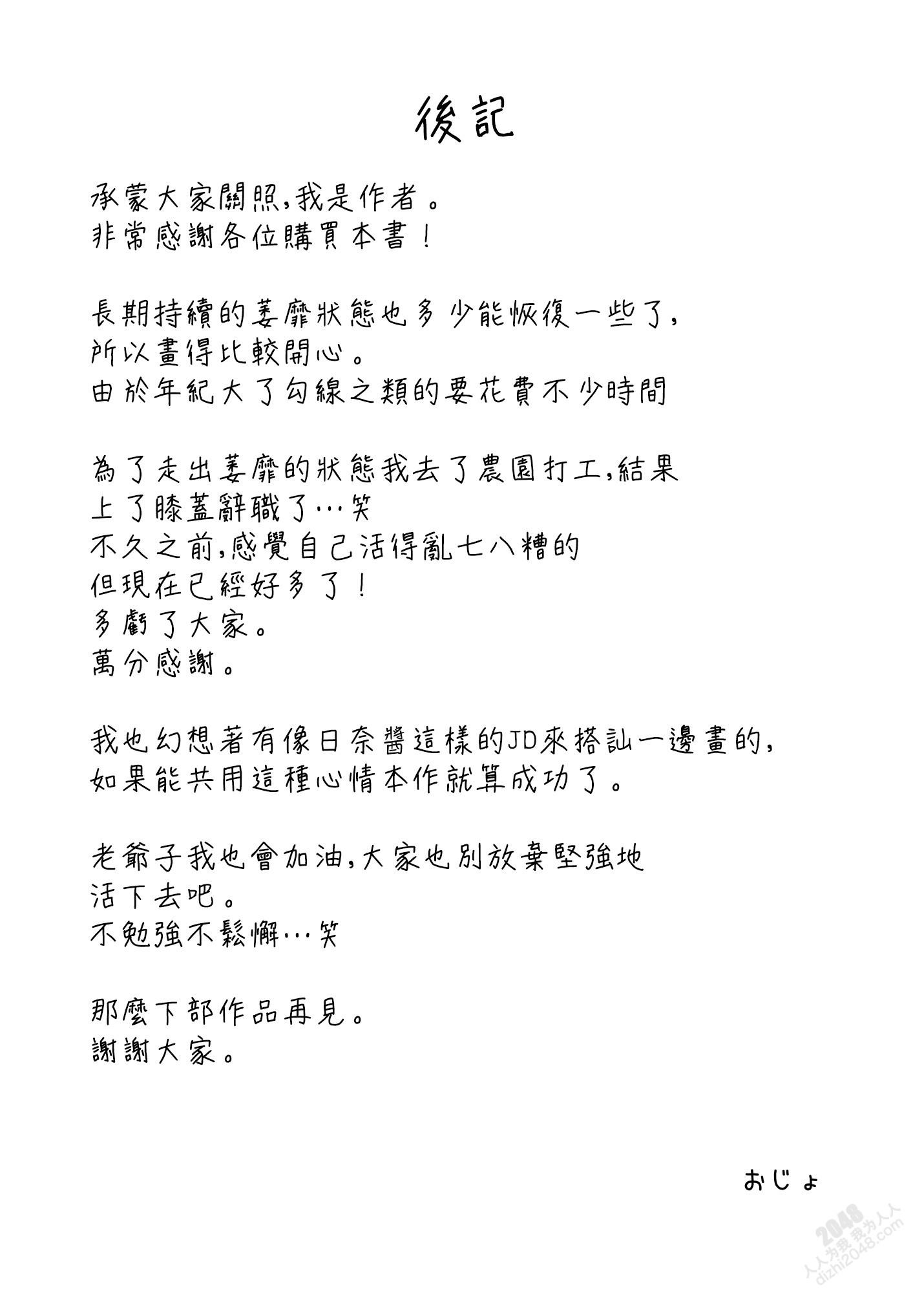 後記

承蒙大家關照,我是作者。
非常感謝各位購買本書!

長期持續的萎靡狀態也多少能恢復一些了,
所以畫得比較開心。
由於年紀大了勾線之類的要花費不少時間

為了走出萎靡的狀態我去了農園打工,結果
上了膝蓋辭職了…笑
不久之前,感覺自己活得亂七八糟的
但現在已經好多了!
多虧了大家。
萬分感謝。

我也幻想著有像日奈醬這樣的JD來搭訕一邊畫的,
如果能共用這種心情本作就算成功了。

老爺子我也會加油,大家也別放棄堅強地
活下去吧。
不勉強不鬆懈…笑

那麼下部作品再見。
謝謝大家。

おじょ

2048
人人为我 我为人人
dizhi2048.com